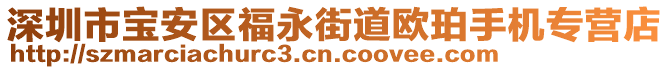 深圳市宝安区福永街道欧珀手机专营店
http://szmarciachurc3.cn.coovee.com